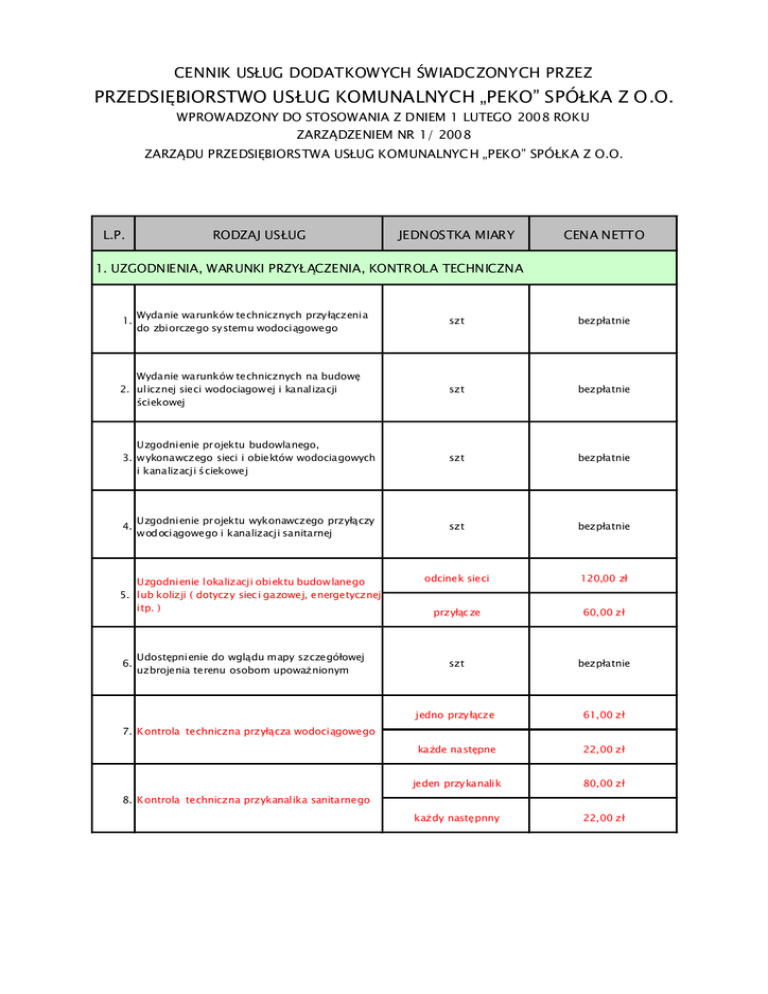 CENNIK USŁUG DODATKOWYCH ŚWIADCZONYCH PRZEZ

PRZEDSIĘBIORSTWO USŁUG KOMUNALNYCH „PEKO" SPÓŁKA Z O.O.

WPROWADZONY DO STOSOWANIA Z DNIEM 1 LUTEGO 2008 ROKU

ZARZĄDZENIEM NR 1/ 2008

ZARZĄDU PRZEDSIĘBIORSTWA USŁUG KOMUNALNYCH „PEKO" SPÓŁKA Z O.O.

| L.P. | RODZAJ USŁUG | JEDNOSTKA MIARY | CENA NETTO |
|---|---|---|---|
| 1. UZGODNIENIA, WARUNKI PRZYŁĄCZENIA, KONTROLA TECHNICZNA | | | |
| 1. | Wydanie warunków technicznych przyłączenia do zbiorczego systemu wodociągowego | szt | bezpłatnie |
| 2. | Wydanie warunków technicznych na budowę ulicznej sieci wodociagowej i kanalizacji ściekowej | szt | bezpłatnie |
| 3. | Uzgodnienie projektu budowlanego, wykonawczego sieci i obiektów wodociagowych i kanalizacji ściekowej | szt | bezpłatnie |
| 4. | Uzgodnienie projektu wykonawczego przyłączy wodociągowego i kanalizacji sanitarnej | szt | bezpłatnie |
| 5. | Uzgodnienie lokalizacji obiektu budowlanego lub kolizji ( dotyczy sieci gazowej, energetycznej itp. ) | odcinek sieci | 120,00 zł |
| | | przyłącze | 60,00 zł |
| 6. | Udostępnienie do wglądu mapy szczegółowej uzbrojenia terenu osobom upoważnionym | szt | bezpłatnie |
| 7. | Kontrola techniczna przyłącza wodociągowego | jedno przyłącze | 61,00 zł |
| | | każde następne | 22,00 zł |
| 8. | Kontrola techniczna przykanalika sanitarnego | jeden przykanalik | 80,00 zł |
| | | każdy następnny | 22,00 zł |